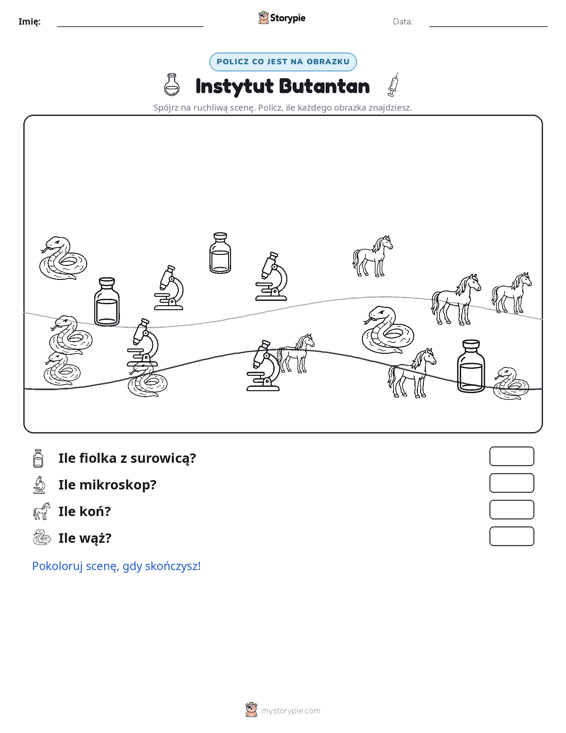 Imię: ____ Storypie Data: ____

POLICZ CO JEST NA OBRAZKU

Instytut Butantan

Spójrz na ruchliwą scenę. Policz, ile każdego obrazka znajdziesz.

Ile fiolka z surowicą?

Ile mikroskop?

Ile koń?

Ile wąż?

Pokoloruj scenę, gdy skończysz!

mystorypie.com